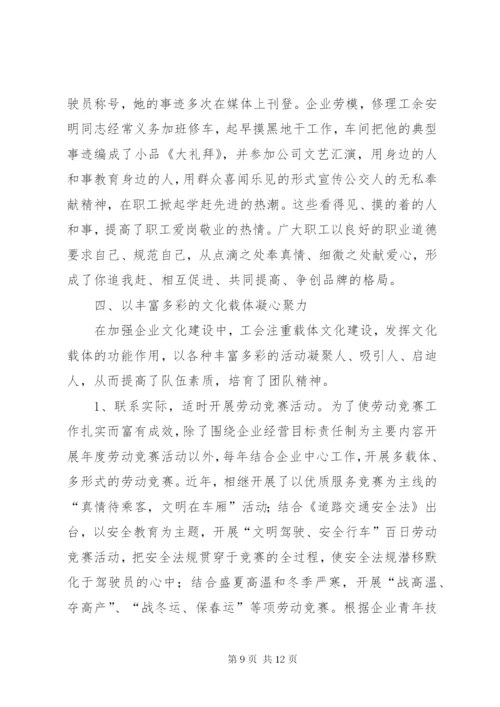 驶员称号，她的事迹多次在媒体上刊登。企业劳模，修理工余安明同志经常义务加班修车，起早摸黑地干工作，车间把他的典型事迹编成了小品《大礼拜》，并参加公司文艺汇演，用身边的人和事教育身边的人，用群众喜闻乐见的形式宣传公交人的无私奉献精神，在职工掀起学赶先进的热潮。这些看得见、摸的着的人和事，提高了职工爱岗敬业的热情。广大职工以良好的职业道德要求自己、规范自己，从点滴之处奉真情、细微之处献爱心，形成了你追我赶、相互促进、共同提高、争创品牌的格局。

四、以丰富多彩的文化载体凝心聚力

在加强企业文化建设中，工会注重载体文化建设，发挥文化载体的功能作用，以各种丰富多彩的活动凝聚人、吸引人、启迪人，从而提高了队伍素质，培育了团队精神。

1、联系实际，适时开展劳动竞赛活动。为了使劳动竞赛工作扎实而富有成效，除了围绕企业经营目标责任制为主要内容开展年度劳动竞赛活动以外，每年结合企业中心工作，开展多载体、多形式的劳动竞赛。近年，相继开展了以优质服务竞赛为主线的“真情待乘客，文明在车厢”活动；结合《道路交通安全法》出台，以安全教育为主题，开展“文明驾驶、安全行车”百日劳动竞赛活动，把安全法规贯穿于竞赛的全过程，使安全法规潜移默化于驾驶员的心中；结合盛夏高温和冬季严寒，开展“战高温、夺高产”、“战冬运、保春运”等项劳动竞赛。根据企业青年技

第 9 页 共 12 页